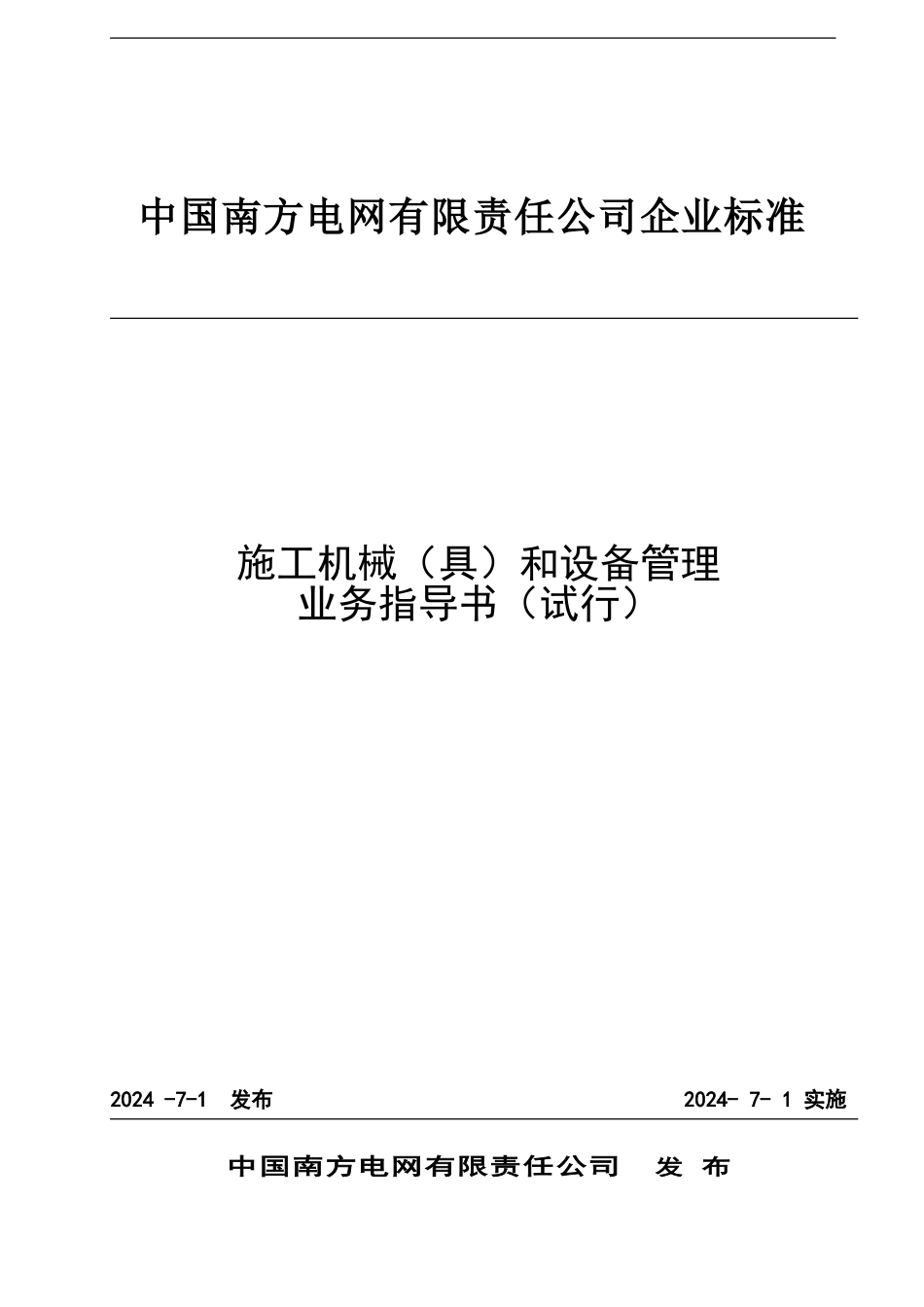 中国南方电网有限责任公司企业标准

施工机械（具）和设备管理
业务指导书（试行）

2024 -7-1 发布

2024- 7- 1 实施

中国南方电网有限责任公司 发 布